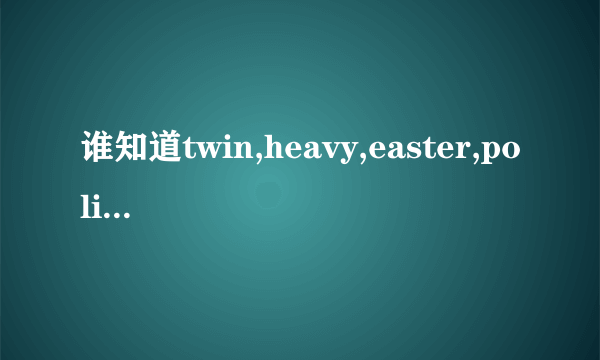 谁知道twin,heavy,easter,poli...